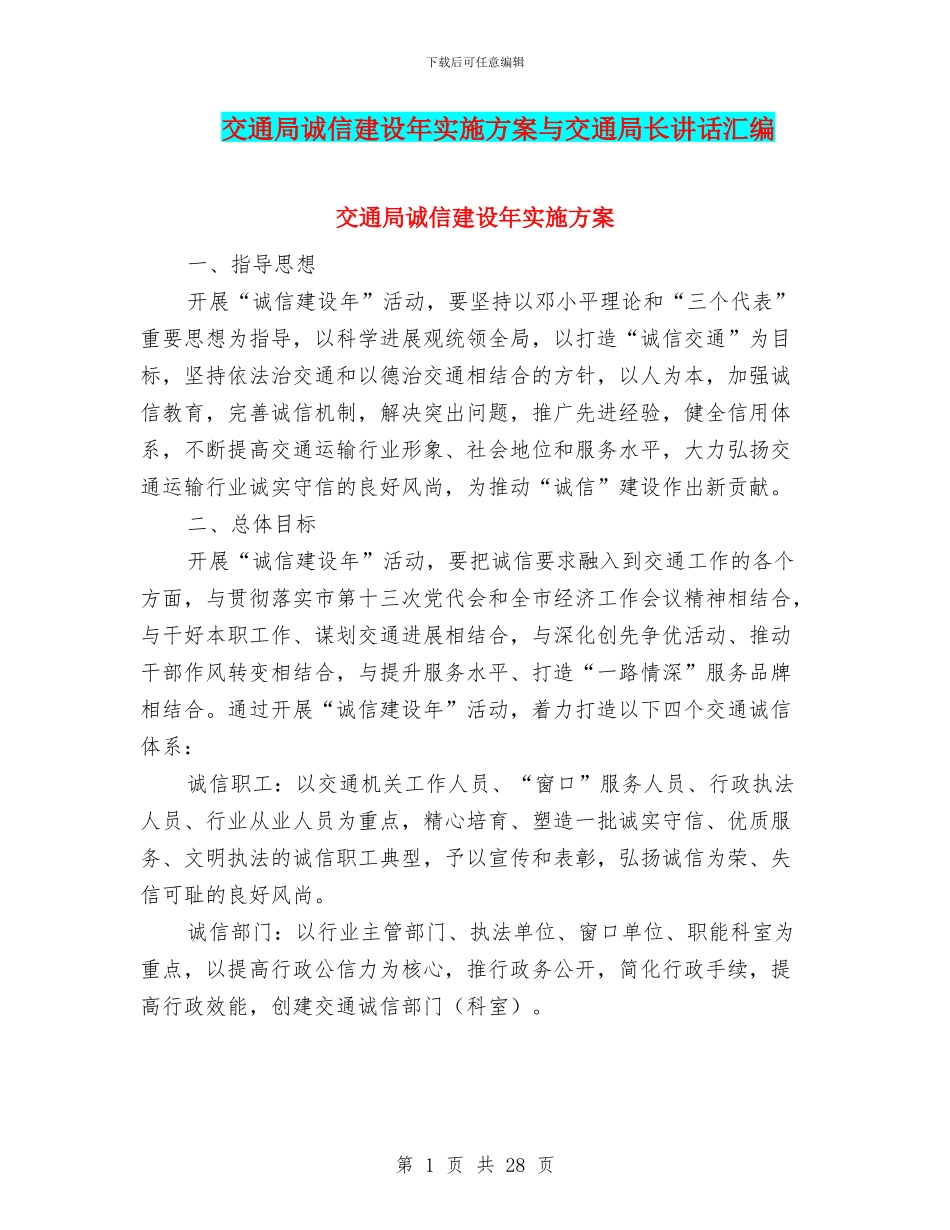 下载后可任意编辑

交通局诚信建设年实施方案与交通局长讲话汇编

交通局诚信建设年实施方案

一、指导思想

开展“诚信建设年”活动，要坚持以邓小平理论和“三个代表”重要思想为指导，以科学进展观统领全局，以打造“诚信交通”为目标，坚持依法治交通和以德治交通相结合的方针，以人为本，加强诚信教育，完善诚信机制，解决突出问题，推广先进经验，健全信用体系，不断提高交通运输行业形象、社会地位和服务水平，大力弘扬交通运输行业诚实守信的良好风尚，为推动“诚信”建设作出新贡献。

二、总体目标

开展“诚信建设年”活动，要把诚信要求融入到交通工作的各个方面，与贯彻落实市第十三次党代会和全市经济工作会议精神相结合，与干好本职工作、谋划交通进展相结合，与深化创先争优活动、推动干部作风转变相结合，与提升服务水平、打造“一路情深”服务品牌相结合。通过开展“诚信建设年”活动，着力打造以下四个交通诚信体系：

诚信职工：以交通机关工作人员、“窗口”服务人员、行政执法人员、行业从业人员为重点，精心培育、塑造一批诚实守信、优质服务、文明执法的诚信职工典型，予以宣传和表彰，弘扬诚信为荣、失信可耻的良好风尚。

诚信部门：以行业主管部门、执法单位、窗口单位、职能科室为重点，以提高行政公信力为核心，推行政务公开，简化行政手续，提高行政效能，创建交通诚信部门（科室）。

第 1 页 共 28 页